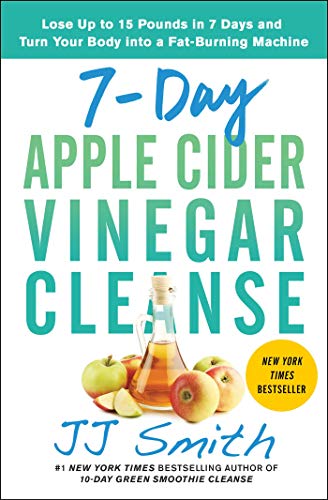 Lose Up to 15 Pounds in 7 Days and Turn Your Body into a Fat-Burning Machine

7-Day

APPLE CIDER VINEGAR CLEANSE

NEW YORK TIMES BESTSELLER

JJ Smith

#1 NEW YORK TIMES BESTSELLING AUTHOR OF 10-DAY GREEN SMOOTHIE CLEANSE